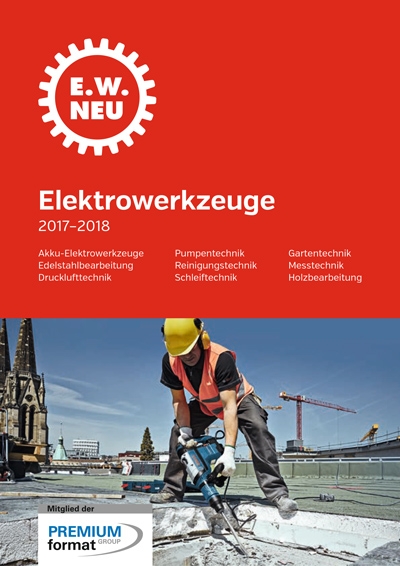 E.W.
NEU

Elektrowerkzeuge

2017–2018

Akku-Elektrowerkzeuge
Edelstahlbearbeitung
Drucklufttechnik

Pumpentechnik
Reinigungstechnik
Schleiftechnik

Gartentechnik
Messtechnik
Holzbearbeitung

Mitglied der

PREMIUM
format
GROUP